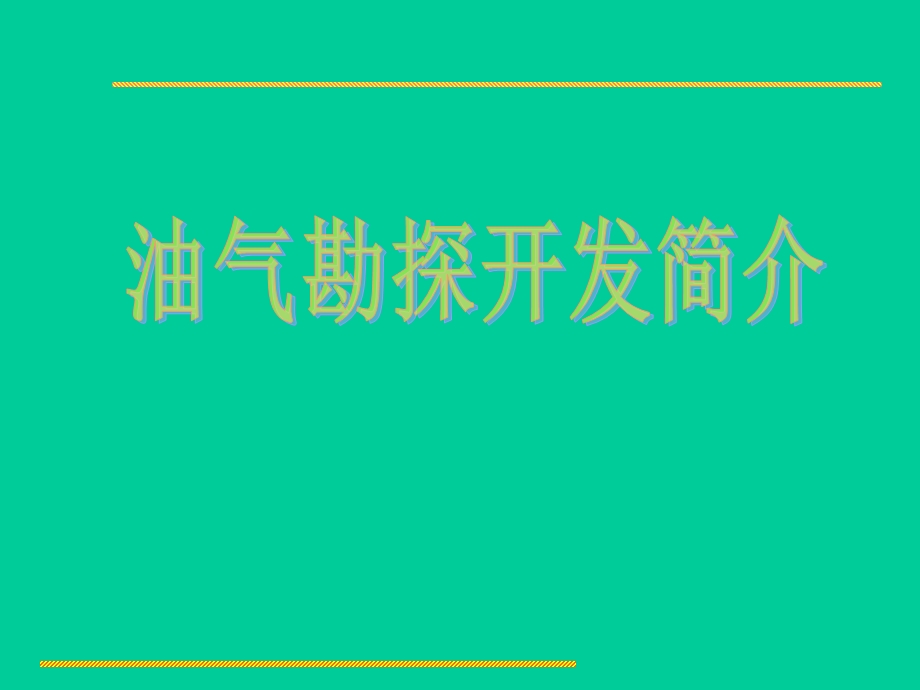 油气勘探开发简介